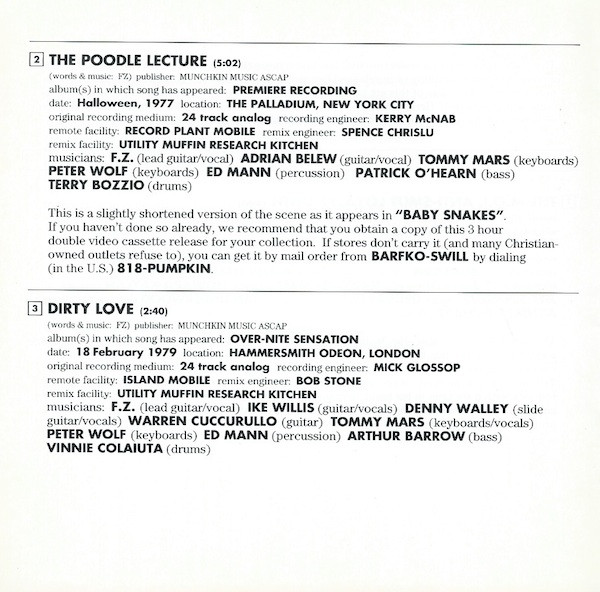 2 THE POODLE LECTURE (5:02)
(words & music: FZ) publisher: MUNCHKIN MUSIC ASCAP
album(s) in which song has appeared: PREMIERE RECORDING
date: Halloween, 1977 location: THE PALLADIUM, NEW YORK CITY
original recording medium: 24 track analog recording engineer: KERRY McNAB
remote facility: RECORD PLANT MOBILE remix engineer: SPENCE CHRISLU
remix facility: UTILITY MUFFIN RESEARCH KITCHEN
musicians: F.Z. (lead guitar/vocal) ADRIAN BELEW (guitar/vocal) TOMMY MARS (keyboards) PETER WOLF (keyboards) ED MANN (percussion) PATRICK O'HEARN (bass) TERRY BOZZIO (drums)

This is a slightly shortened version of the scene as it appears in "BABY SNAKES". If you haven't done so already, we recommend that you obtain a copy of this 3 hour double video cassette release for your collection. If stores don't carry it (and many Christian-owned outlets refuse to), you can get it by mail order from BARFKO-SWILL by dialing (in the U.S.) 818-PUMPKIN.

3 DIRTY LOVE (2:40)
(words & music: FZ) publisher: MUNCHKIN MUSIC ASCAP
album(s) in which song has appeared: OVER-NITE SENSATION
date: 18 February 1979 location: HAMMERSMITH ODEON, LONDON
original recording medium: 24 track analog recording engineer: MICK GLOSSOP
remote facility: ISLAND MOBILE remix engineer: BOB STONE
remix facility: UTILITY MUFFIN RESEARCH KITCHEN
musicians: F.Z. (lead guitar/vocal) IKE WILLIS (guitar/vocals) DENNY WALLEY (slide guitar/vocals) WARREN CUCCURULLO (guitar) TOMMY MARS (keyboards/vocals) PETER WOLF (keyboards) ED MANN (percussion) ARTHUR BARROW (bass) VINNIE COLAIUTA (drums)